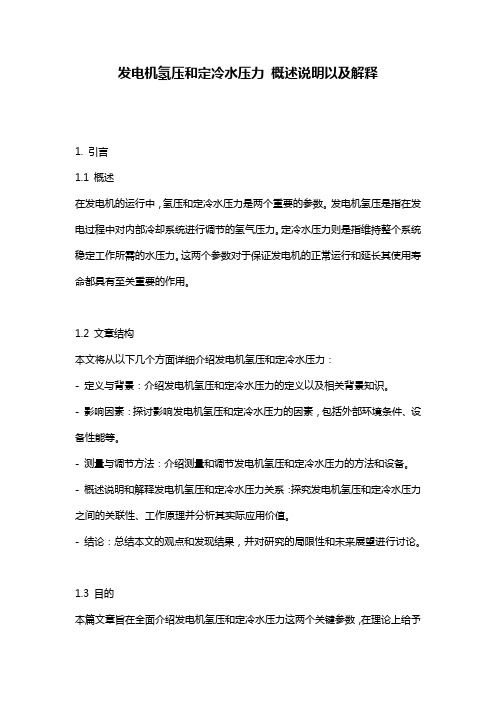 发电机氢压和定冷水压力 概述说明以及解释

1. 引言

1.1 概述

在发电机的运行中，氢压和定冷水压力是两个重要的参数。发电机氢压是指在发电过程中对内部冷却系统进行调节的氢气压力。定冷水压力则是指维持整个系统稳定工作所需的水压力。这两个参数对于保证发电机的正常运行和延长其使用寿命都具有至关重要的作用。

1.2 文章结构

本文将从以下几个方面详细介绍发电机氢压和定冷水压力：

- 定义与背景：介绍发电机氢压和定冷水压力的定义以及相关背景知识。

- 影响因素：探讨影响发电机氢压和定冷水压力的因素，包括外部环境条件、设备性能等。

- 测量与调节方法：介绍测量和调节发电机氢压和定冷水压力的方法和设备。

- 概述说明和解释发电机氢压和定冷水压力关系：探究发电机氢压和定冷水压力之间的关联性、工作原理并分析其实际应用价值。

- 结论：总结本文的观点和发现结果，并对研究的局限性和未来展望进行讨论。

1.3 目的

本篇文章旨在全面介绍发电机氢压和定冷水压力这两个关键参数，在理论上给予